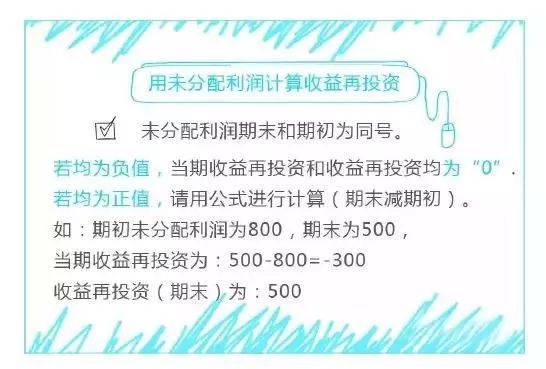 用未分配利润计算收益再投资

☑ 未分配利润期末和期初为同号。

若均为负值，当期收益再投资和收益再投资均为“0”.
若均为正值，请用公式进行计算（期末减期初）。
如：期初未分配利润为800，期末为500，
当期收益再投资为：500-800=-300
收益再投资（期末）为：500